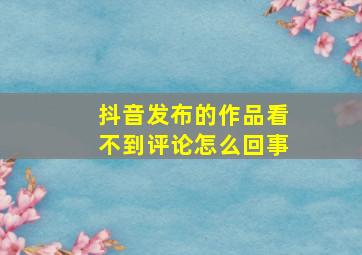 抖音发布的作品看不到评论怎么回事